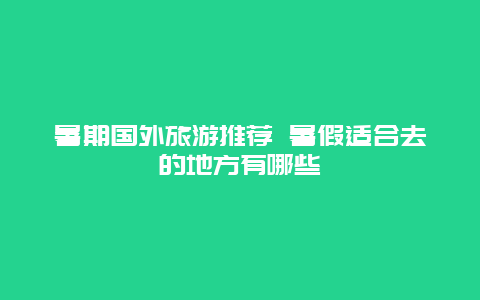 暑期国外旅游推荐 暑假适合去的地方有哪些